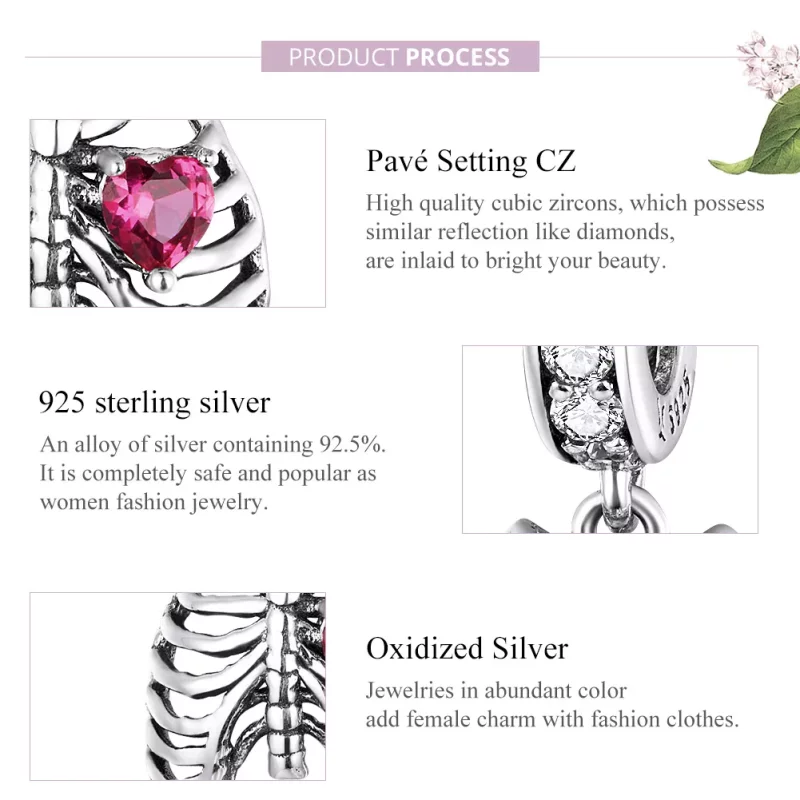 PRODUCT PROCESS

Pavé Setting CZ

High quality cubic zircons, which possess similar reflection like diamonds, are inlaid to bright your beauty.

925 sterling silver

An alloy of silver containing 92.5%. It is completely safe and popular as women fashion jewelry.

Oxidized Silver

Jewelries in abundant color add female charm with fashion clothes.